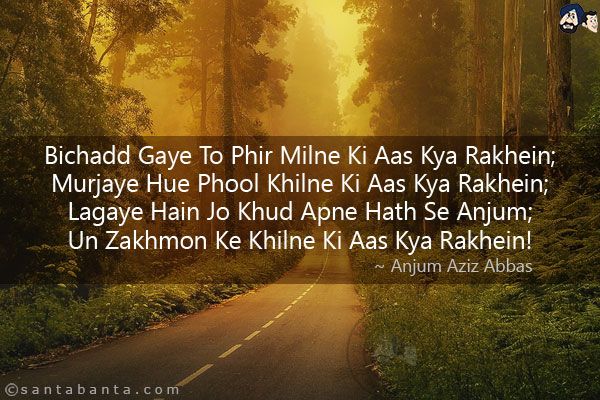 Bichadd Gaye To Phir Milne Ki Aas Kya Rakhein;
Murjaye Hue Phool Khilne Ki Aas Kya Rakhein;
Lagaye Hain Jo Khud Apne Hath Se Anjum;
Un Zakhmon Ke Khilne Ki Aas Kya Rakhein!
~ Anjum Aziz Abbas

©santabanta.com